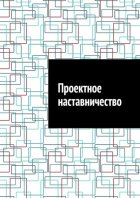 Проектное наставничество